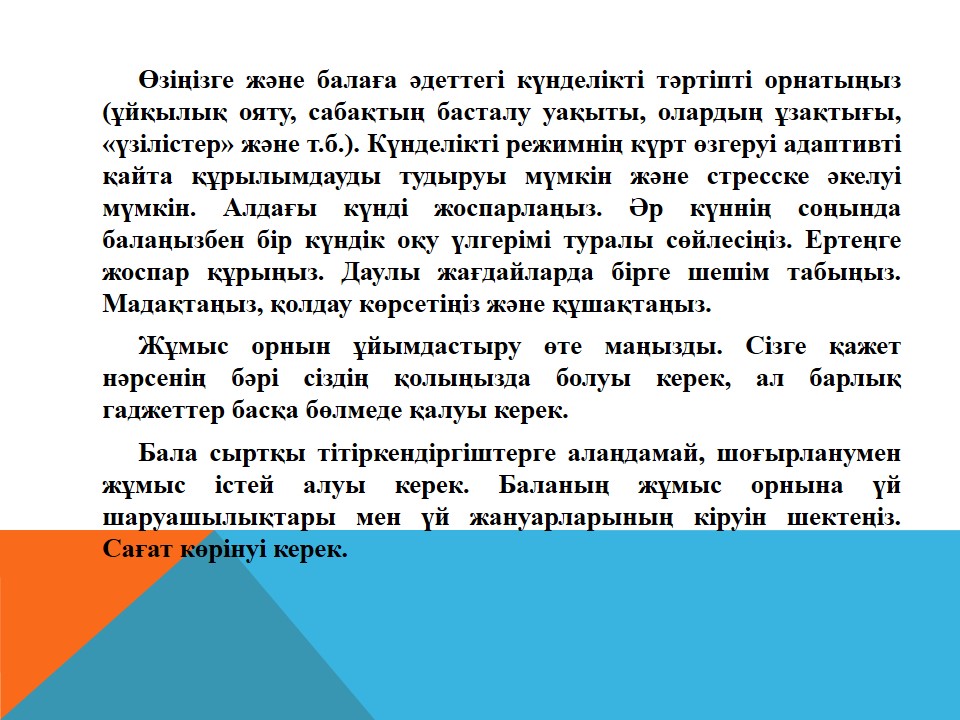 Өзіңізге және балаға әдеттегі күнделікті тәртіпті орнатыңыз (ұйқылық ояту, сабақтың басталу уақыты, олардың ұзақтығы, «үзілістер» және т.б.). Күнделікті режимнің күрт өзгеруі адаптивті қайта құрылымдауды тудыруы мүмкін және стресске әкелуі мүмкін. Алдағы күнді жоспарлаңыз. Әр күннің соңында балаңызбен бір күндік оқу үлгерімі туралы сөйлесіңіз. Ертеңге жоспар құрыңыз. Даулы жағдайларда бірге шешім табыңыз. Мадақтаңыз, қолдау көрсетіңіз және құшақтаңыз.

Жұмыс орнын ұйымдастыру өте маңызды. Сізге қажет нәрсенің бәрі сіздің қолыңызда болуы керек, ал барлық гаджеттер басқа бөлмеде қалуы керек.

Бала сыртқы тітіркендіргіштерге алаңдамай, шоғырланумен жұмыс істей алуы керек. Баланың жұмыс орнына үй шаруашылықтары мен үй жануарларының кіруін шектеңіз. Сағат көрінуі керек.